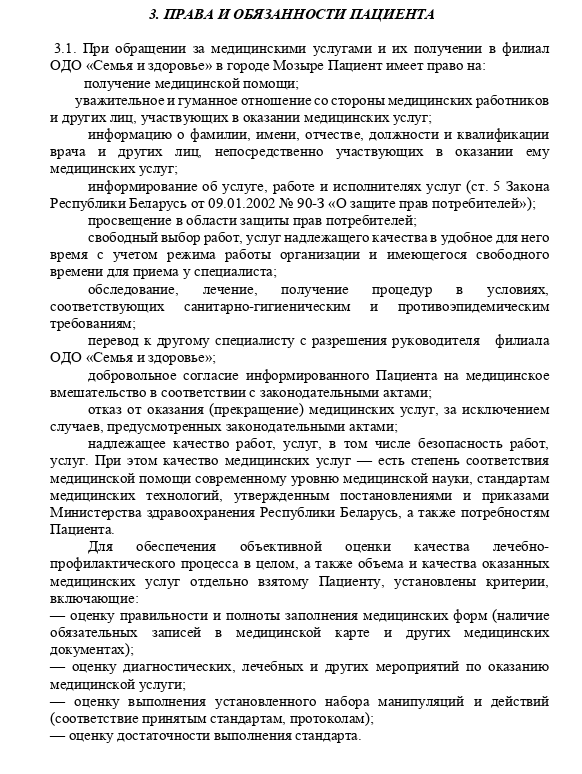 3. ПРАВА И ОБЯЗАННОСТИ ПАЦИЕНТА

3.1. При обращении за медицинскими услугами и их получении в филиал ОДО «Семья и здоровье» в городе Мозыре Пациент имеет право на:

получение медицинской помощи;

уважительное и гуманное отношение со стороны медицинских работников и других лиц, участвующих в оказании медицинских услуг;

информацию о фамилии, имени, отчестве, должности и квалификации врача и других лиц, непосредственно участвующих в оказании ему медицинских услуг;

информирование об услуге, работе и исполнителях услуг (ст. 5 Закона Республики Беларусь от 09.01.2002 № 90-З «О защите прав потребителей»);

просвещение в области защиты прав потребителей;

свободный выбор работ, услуг надлежащего качества в удобное для него время с учетом режима работы организации и имеющегося свободного времени для приема у специалиста;

обследование, лечение, получение процедур в условиях, соответствующих санитарно-гигиеническим и противоэпидемическим требованиям;

перевод к другому специалисту с разрешения руководителя филиала ОДО «Семья и здоровье»;

добровольное согласие информированного Пациента на медицинское вмешательство в соответствии с законодательными актами;

отказ от оказания (прекращение) медицинских услуг, за исключением случаев, предусмотренных законодательными актами;

надлежащее качество работ, услуг, в том числе безопасность работ, услуг. При этом качество медицинских услуг — есть степень соответствия медицинской помощи современному уровню медицинской науки, стандартам медицинских технологий, утвержденным постановлениями и приказами Министерства здравоохранения Республики Беларусь, а также потребностям Пациента.

Для обеспечения объективной оценки качества лечебно-профилактического процесса в целом, а также объема и качества оказанных медицинских услуг отдельно взятому Пациенту, установлены критерии, включающие:
— оценку правильности и полноты заполнения медицинских форм (наличие обязательных записей в медицинской карте и других медицинских документах);
— оценку диагностических, лечебных и других мероприятий по оказанию медицинской услуги;
— оценку выполнения установленного набора манипуляций и действий (соответствие принятым стандартам, протоколам);
— оценку достаточности выполнения стандарта.